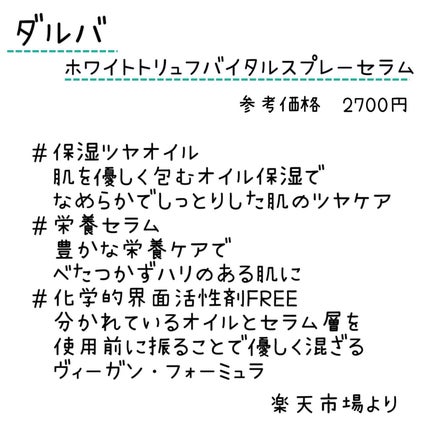 ダルバ

ホワイトトリュフバイタルスプレーセラム

参考価格　2700円

＃保湿ツヤオイル
肌を優しく包むオイル保湿で
なめらかでしっとりした肌のツヤケア
＃栄養セラム
豊かな栄養ケアで
べたつかずハリのある肌に
＃化学的界面活性剤FREE
分かれているオイルとセラム層を
使用前に振ることで優しく混ざる
ヴィーガン・フォーミュラ

楽天市場より